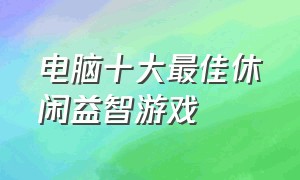 电脑十大最佳休闲益智游戏